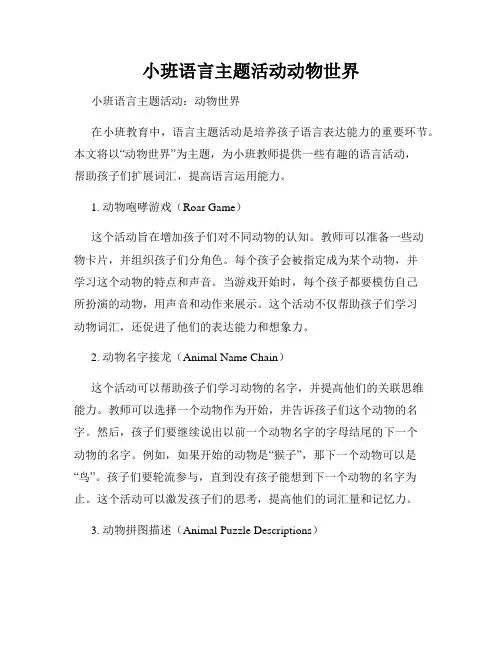 小班语言主题活动动物世界

小班语言主题活动：动物世界

在小班教育中，语言主题活动是培养孩子语言表达能力的重要环节。本文将以“动物世界”为主题，为小班教师提供一些有趣的语言活动，帮助孩子们扩展词汇，提高语言运用能力。

1. 动物咆哮游戏（Roar Game）

这个活动旨在增加孩子们对不同动物的认知。教师可以准备一些动物卡片，并组织孩子们分角色。每个孩子会被指定成为某个动物，并学习这个动物的特点和声音。当游戏开始时，每个孩子都要模仿自己所扮演的动物，用声音和动作来展示。这个活动不仅帮助孩子们学习动物词汇，还促进了他们的表达能力和想象力。

2. 动物名字接龙（Animal Name Chain）

这个活动可以帮助孩子们学习动物的名字，并提高他们的关联思维能力。教师可以选择一个动物作为开始，并告诉孩子们这个动物的名字。然后，孩子们要继续说出以前一个动物名字的字母结尾的下一个动物的名字。例如，如果开始的动物是“猴子”，那下一个动物可以是“鸟”。孩子们要轮流参与，直到没有孩子能想到下一个动物的名字为止。这个活动可以激发孩子们的思考，提高他们的词汇量和记忆力。

3. 动物拼图描述（Animal Puzzle Descriptions）